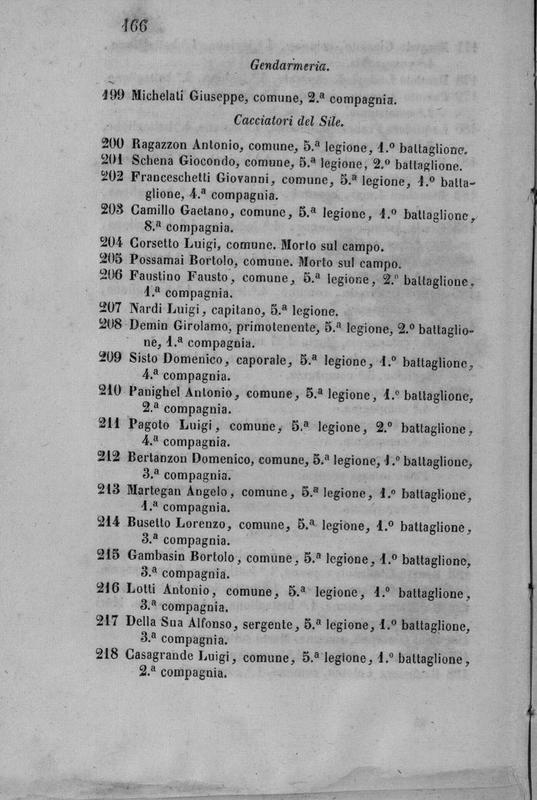 166

Gendarmeria.

199 Michelati Giuseppe, comune, 2.ª compagnia.

Cacciatori del Sile.

200 Ragazzon Antonio, comune, 5.ª legione, 1.º battaglione.
201 Schena Giocondo, comune, 5.ª legione, 2.º battaglione.
202 Franceschetti Giovanni, comune, 5.ª legione, 1.º battaglione, 4.ª compagnia.
203 Camillo Gaetano, comune, 5.ª legione, 1.º battaglione, 8.ª compagnia.
204 Corsetto Luigi, comune. Morto sul campo.
205 Possamai Bortolo, comune. Morto sul campo.
206 Faustino Fausto, comune, 5.ª legione, 2.º battaglione, 1.ª compagnia.
207 Nardi Luigi, capitano, 5.ª legione.
208 Demin Girolamo, primotenente, 5.ª legione, 2.º battaglione, 1.ª compagnia.
209 Sisto Domenico, caporale, 5.ª legione, 1.º battaglione, 4.ª compagnia.
210 Panighel Antonio, comune, 5.ª legione, 1.º battaglione, 2.ª compagnia.
211 Pagoto Luigi, comune, 5.ª legione, 2.º battaglione, 4.ª compagnia.
212 Bertanzon Domenico, comune, 5.ª legione, 1.º battaglione, 3.ª compagnia.
213 Martegan Angelo, comune, 5.ª legione, 1.º battaglione, 1.ª compagnia.
214 Busetto Lorenzo, comune, 5.ª legione, 1.º battaglione, 3.ª compagnia.
215 Gambasin Bortolo, comune, 5.ª legione, 1.º battaglione, 3.ª compagnia.
216 Lotti Antonio, comune, 5.ª legione, 1.º battaglione, 3.ª compagnia.
217 Della Sua Alfonso, sergente, 5.ª legione, 1.º battaglione, 3.ª compagnia.
218 Casagrande Luigi, comune, 5.ª legione, 1.º battaglione, 2.ª compagnia.